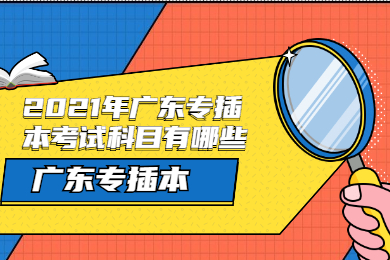 2021年广东专插本考试科目有哪些

广东专插本